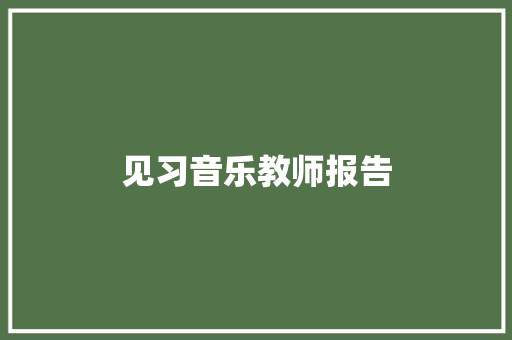 见习音乐教师报告